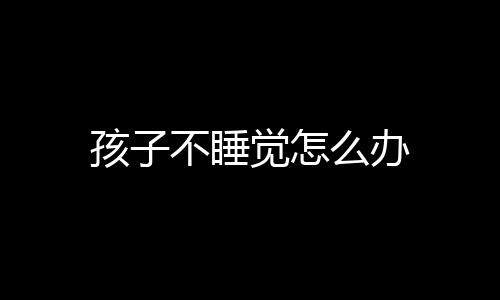 孩子不睡觉怎么办